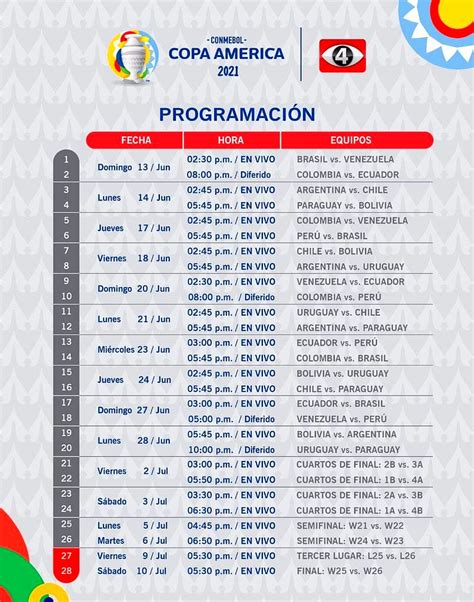 - CONMEBOL -
COPA AMERICA
2021

4

PROGRAMACIÓN

| | FECHA | HORA | EQUIPOS |
|---|---|---|---|
| 1 | Domingo 13 / Jun | 02:30 p.m. / EN VIVO | BRASIL vs. VENEZUELA |
| 2 | | 08:00 p.m. / Diferido | COLOMBIA vs. ECUADOR |
| 3 | Lunes 14 / Jun | 02:45 p.m. / EN VIVO | ARGENTINA vs. CHILE |
| 4 | | 05:45 p.m. / EN VIVO | PARAGUAY vs. BOLIVIA |
| 5 | Jueves 17 / Jun | 02:45 p.m. / EN VIVO | COLOMBIA vs. VENEZUELA |
| 6 | | 05:45 p.m. / EN VIVO | PERÚ vs. BRASIL |
| 7 | Viernes 18 / Jun | 02:45 p.m. / EN VIVO | CHILE vs. BOLIVIA |
| 8 | | 05:45 p.m. / EN VIVO | ARGENTINA vs. URUGUAY |
| 9 | Domingo 20 / Jun | 02:30 p.m. / EN VIVO | VENEZUELA vs. ECUADOR |
| 10 | | 08:00 p.m. / Diferido | COLOMBIA vs. PERÚ |
| 11 | Lunes 21 / Jun | 02:45 p.m. / EN VIVO | URUGUAY vs. CHILE |
| 12 | | 05:45 p.m. / EN VIVO | ARGENTINA vs. PARAGUAY |
| 13 | Miércoles 23 / Jun | 03:00 p.m. / EN VIVO | ECUADOR vs. PERÚ |
| 14 | | 05:45 p.m. / EN VIVO | COLOMBIA vs. BRASIL |
| 15 | Jueves 24 / Jun | 02:45 p.m. / EN VIVO | BOLIVIA vs. URUGUAY |
| 16 | | 05:45 p.m. / EN VIVO | CHILE vs. PARAGUAY |
| 17 | Domingo 27 / Jun | 03:00 p.m. / EN VIVO | ECUADOR vs. BRASIL |
| 18 | | 05:00 p.m. / Diferido | VENEZUELA vs. PERÚ |
| 19 | Lunes 28 / Jun | 05:45 p.m. / EN VIVO | BOLIVIA vs. ARGENTINA |
| 20 | | 10:00 p.m. / Diferido | URUGUAY vs. PARAGUAY |
| 21 | Viernes 2 / Jul | 03:00 p.m. / EN VIVO | CUARTOS DE FINAL: 2B vs. 3A |
| 22 | | 05:50 p.m. / EN VIVO | CUARTOS DE FINAL: 1B vs. 4A |
| 23 | Sábado 3 / Jul | 03:30 p.m. / EN VIVO | CUARTOS DE FINAL: 2A vs. 3B |
| 24 | | 06:30 p.m. / EN VIVO | CUARTOS DE FINAL: 1A vs. 4B |
| 25 | Lunes 5 / Jul | 04:45 p.m. / EN VIVO | SEMIFINAL: W21 vs. W22 |
| 26 | Martes 6 / Jul | 06:50 p.m. / EN VIVO | SEMIFINAL: W24 vs. W23 |
| 27 | Viernes 9 / Jul | 05:30 p.m. / EN VIVO | TERCER LUGAR: L25 vs. L26 |
| 28 | Sábado 10 / Jul | 05:30 p.m. / EN VIVO | FINAL: W25 vs. W26 |